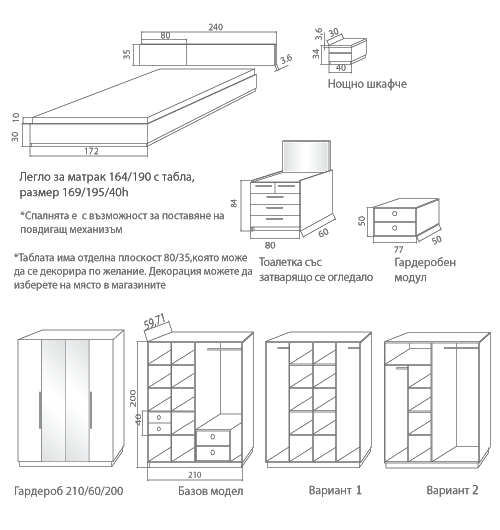 240
80
35
3.6
3.6
30
34
40
Нощно шкафче
10
30
172
Легло за матрак 164/190 с табла, размер 169/195/40h

*Спалнята е с възможност за поставяне на повдигащ механизъм

*Таблата има отделна плоскост 80/35,която може да се декорира по желание. Декорация можете да изберете на място в магазините

84
80
60
Тоалетка със затварящо се огледало
50
77
50
Гардеробен модул
59.71
200
40
210
Гардероб 210/60/200
Базов модел
Вариант 1
Вариант 2